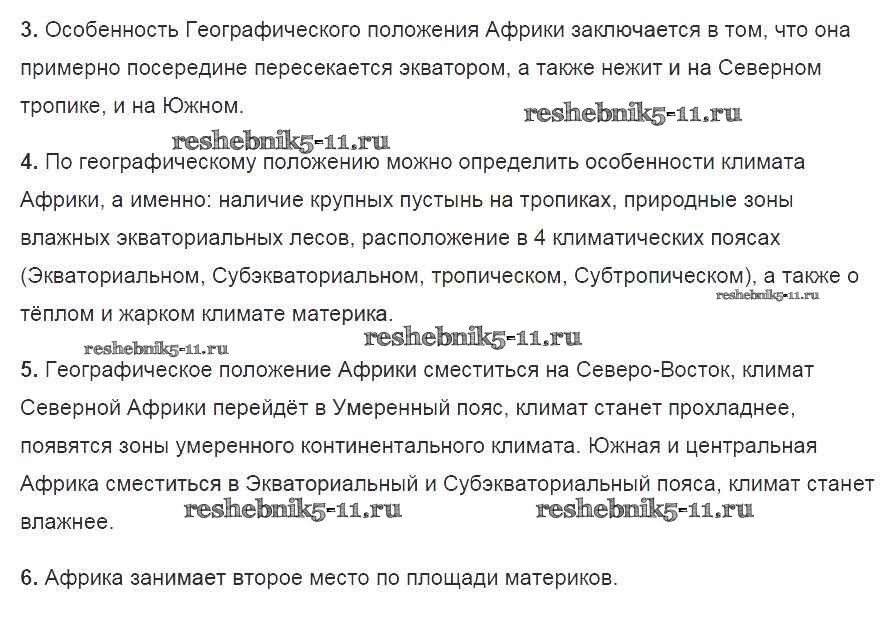 3. Особенность Географического положения Африки заключается в том, что она примерно посередине пересекается экватором, а также нежит и на Северном тропике, и на Южном.

reshebnik5-11.ru

reshebnik5-11.ru

4. По географическому положению можно определить особенности климата Африки, а именно: наличие крупных пустынь на тропиках, природные зоны влажных экваториальных лесов, расположение в 4 климатических поясах (Экваториальном, Субэкваториальном, тропическом, Субтропическом), а также о тёплом и жарком климате материка.

reshebnik5-11.ru

reshebnik5-11.ru

reshebnik5-11.ru

5. Географическое положение Африки сместиться на Северо-Восток, климат Северной Африки перейдёт в Умеренный пояс, климат станет прохладнее, появятся зоны умеренного континентального климата. Южная и центральная Африка сместиться в Экваториальный и Субэкваториальный пояса, климат станет влажнее.

reshebnik5-11.ru

reshebnik5-11.ru

6. Африка занимает второе место по площади материков.